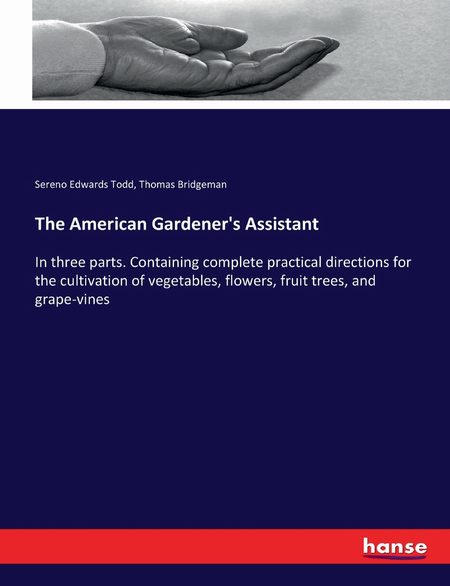 Sereno Edwards Todd, Thomas Bridgeman

The American Gardener's Assistant

In three parts. Containing complete practical directions for the cultivation of vegetables, flowers, fruit trees, and grape-vines

hanse